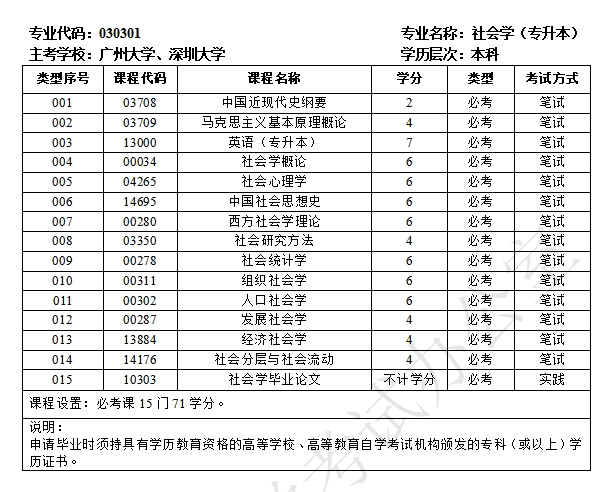 专业代码：030301　　　　　　　　　　专业名称：社会学（专升本）
主考学校：广州大学、深圳大学　　　　　　学历层次：本科

| 类型序号 | 课程代码 | 课程名称 | 学分 | 类型 | 考试方式 |
|---|---|---|---|---|---|
| 001 | 03708 | 中国近现代史纲要 | 2 | 必考 | 笔试 |
| 002 | 03709 | 马克思主义基本原理概论 | 4 | 必考 | 笔试 |
| 003 | 13000 | 英语（专升本） | 7 | 必考 | 笔试 |
| 004 | 00034 | 社会学概论 | 6 | 必考 | 笔试 |
| 005 | 04265 | 社会心理学 | 6 | 必考 | 笔试 |
| 006 | 14695 | 中国社会思想史 | 6 | 必考 | 笔试 |
| 007 | 00280 | 西方社会学理论 | 6 | 必考 | 笔试 |
| 008 | 03350 | 社会研究方法 | 4 | 必考 | 笔试 |
| 009 | 00278 | 社会统计学 | 6 | 必考 | 笔试 |
| 010 | 00311 | 组织社会学 | 6 | 必考 | 笔试 |
| 011 | 00302 | 人口社会学 | 6 | 必考 | 笔试 |
| 012 | 00287 | 发展社会学 | 4 | 必考 | 笔试 |
| 013 | 13884 | 经济社会学 | 4 | 必考 | 笔试 |
| 014 | 14176 | 社会分层与社会流动 | 4 | 必考 | 笔试 |
| 015 | 10303 | 社会学毕业论文 | 不计学分 | 必考 | 实践 |

课程设置：必考课 15 门 71 学分。

说明：
申请毕业时须持具有学历教育资格的高等学校、高等教育自学考试机构颁发的专科（或以上）学历证书。